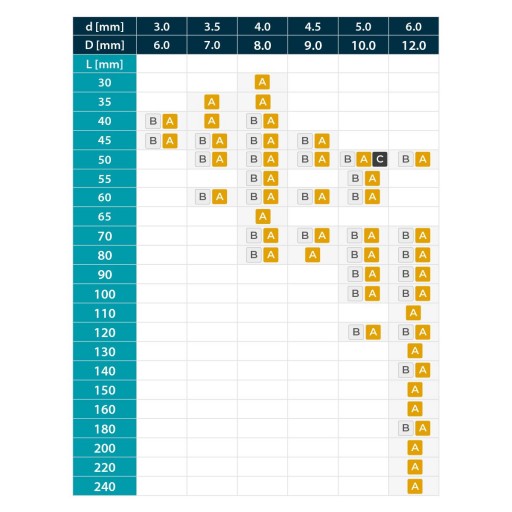 | d [mm] | 3.0 | 3.5 | 4.0 | 4.5 | 5.0 | 6.0 |
|---|---|---|---|---|---|---|
| D [mm] | 6.0 | 7.0 | 8.0 | 9.0 | 10.0 | 12.0 |
| L [mm] | | | | | | |
| 30 | | | A | | | |
| 35 | | A | A | | | |
| 40 | B A | A | B A | | | |
| 45 | B A | B A | B A | B A | | |
| 50 | | B A | B A | B A | B A C | B A |
| 55 | | | B A | | B A | |
| 60 | | B A | B A | B A | B A | |
| 65 | | | A | | | |
| 70 | | | B A | B A | B A | B A |
| 80 | | | B A | A | B A | B A |
| 90 | | | | | B A | B A |
| 100 | | | | | B A | B A |
| 110 | | | | | | A |
| 120 | | | | | B A | B A |
| 130 | | | | | | A |
| 140 | | | | | | B A |
| 150 | | | | | | A |
| 160 | | | | | | A |
| 180 | | | | | | B A |
| 200 | | | | | | A |
| 220 | | | | | | A |
| 240 | | | | | | A |